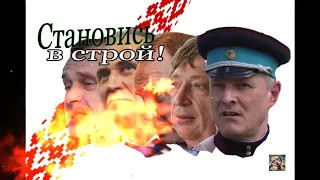 Становись в строй!